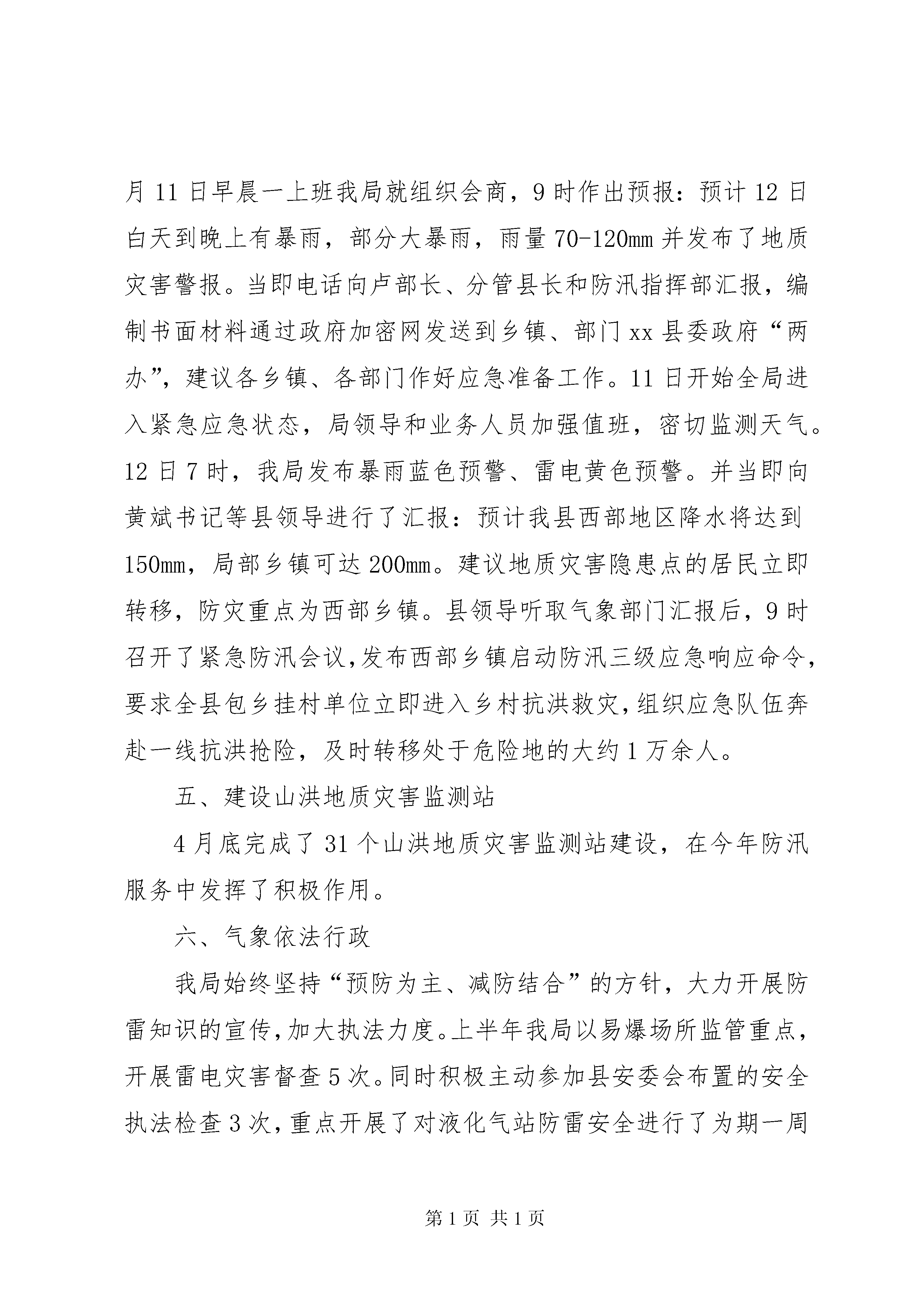 月11日早晨一上班我局就组织会商，9时作出预报：预计12日白天到晚上有暴雨，部分大暴雨，雨量70-120mm并发布了地质灾害警报。当即电话向卢部长、分管县长和防汛指挥部汇报，编制书面材料通过政府加密网发送到乡镇、部门xx县委政府“两办”，建议各乡镇、各部门作好应急准备工作。11日开始全局进入紧急应急状态，局领导和业务人员加强值班，密切监测天气。12日7时，我局发布暴雨蓝色预警、雷电黄色预警。并当即向黄斌书记等县领导进行了汇报：预计我县西部地区降水将达到150mm，局部乡镇可达200mm。建议地质灾害隐患点的居民立即转移，防灾重点为西部乡镇。县领导听取气象部门汇报后，9时召开了紧急防汛会议，发布西部乡镇启动防汛三级应急响应命令，要求全县包乡挂村单位立即进入乡村抗洪救灾，组织应急队伍奔赴一线抗洪抢险，及时转移处于危险地的大约1万余人。

五、建设山洪地质灾害监测站

4月底完成了31个山洪地质灾害监测站建设，在今年防汛服务中发挥了积极作用。

六、气象依法行政

我局始终坚持“预防为主、减防结合”的方针，大力开展防雷知识的宣传，加大执法力度。上半年我局以易爆场所监管重点，开展雷电灾害督查5次。同时积极主动参加县安委会布置的安全执法检查3次，重点开展了对液化气站防雷安全进行了为期一周

第1页 共1页